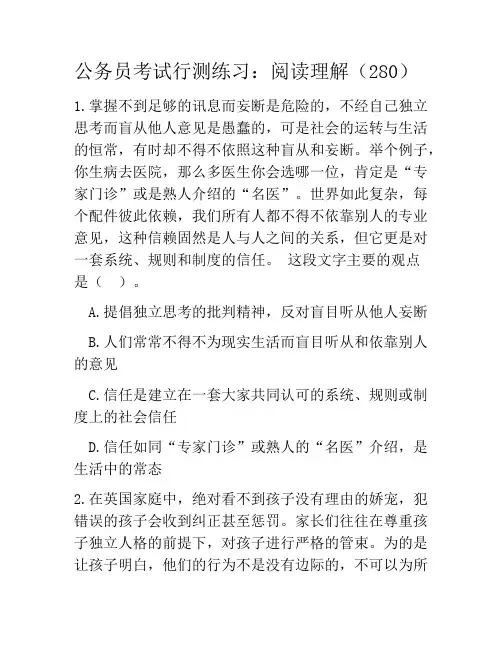 公务员考试行测练习：阅读理解（280）

1.掌握不到足够的讯息而妄断是危险的，不经自己独立思考而盲从他人意见是愚蠢的，可是社会的运转与生活的恒常，有时却不得不依照这种盲从和妄断。举个例子，你生病去医院，那么多医生你会选哪一位，肯定是“专家门诊”或是熟人介绍的“名医”。世界如此复杂，每个配件彼此依赖，我们所有人都不得不依靠别人的专业意见，这种信赖固然是人与人之间的关系，但它更是对一套系统、规则和制度的信任。 这段文字主要的观点是（ ）。

A.提倡独立思考的批判精神，反对盲目听从他人妄断

B.人们常常不得不为现实生活而盲目听从和依靠别人的意见

C.信任是建立在一套大家共同认可的系统、规则或制度上的社会信任

D.信任如同“专家门诊”或熟人的“名医”介绍，是生活中的常态

2.在英国家庭中，绝对看不到孩子没有理由的娇宠，犯错误的孩子会收到纠正甚至惩罚。家长们往往在尊重孩子独立人格的前提下，对孩子进行严格的管束。为的是让孩子明白，他们的行为不是没有边际的，不可以为所